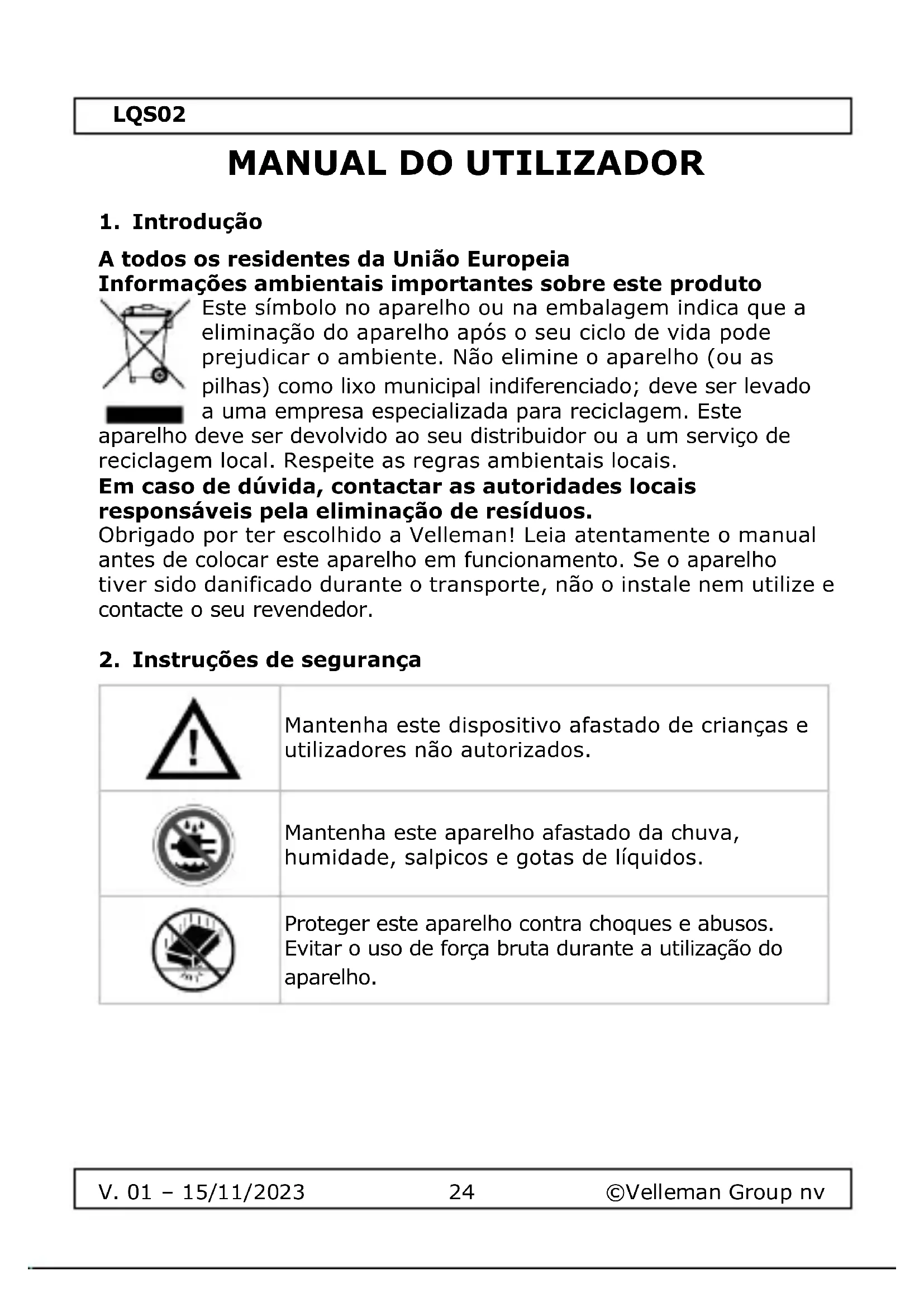 LQS02

MANUAL DO UTILIZADOR

1. Introdução

A todos os residentes da União Europeia
Informações ambientais importantes sobre este produto
Este símbolo no aparelho ou na embalagem indica que a eliminação do aparelho após o seu ciclo de vida pode prejudicar o ambiente. Não elimine o aparelho (ou as pilhas) como lixo municipal indiferenciado; deve ser levado a uma empresa especializada para reciclagem. Este aparelho deve ser devolvido ao seu distribuidor ou a um serviço de reciclagem local. Respeite as regras ambientais locais.
Em caso de dúvida, contactar as autoridades locais responsáveis pela eliminação de resíduos.
Obrigado por ter escolhido a Velleman! Leia atentamente o manual antes de colocar este aparelho em funcionamento. Se o aparelho tiver sido danificado durante o transporte, não o instale nem utilize e contacte o seu revendedor.

2. Instruções de segurança

| | |
|---|---|
| | Mantenha este dispositivo afastado de crianças e utilizadores não autorizados. |
| | Mantenha este aparelho afastado da chuva, humidade, salpicos e gotas de líquidos. |
| | Proteger este aparelho contra choques e abusos. Evitar o uso de força bruta durante a utilização do aparelho. |

V. 01 – 15/11/2023 24 ©Velleman Group nv